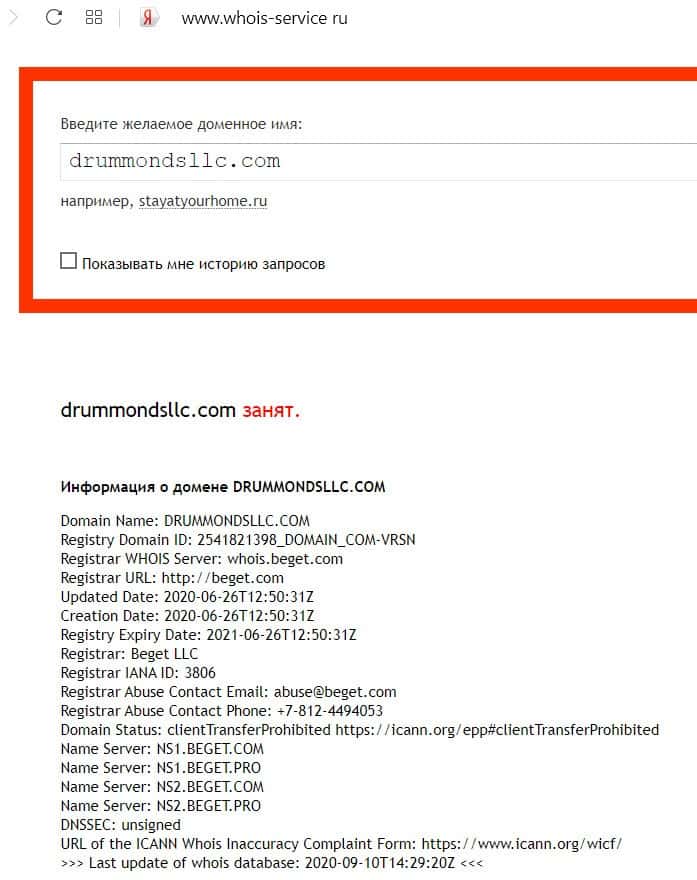 Я www.whois-service ru

Введите желаемое доменное имя:

drummondsllc.com

например, stayatyourhome.ru

Показывать мне историю запросов

drummondsllc.com занят.

Информация о домене DRUMMONDSLLC.COM

Domain Name: DRUMMONDSLLC.COM
Registry Domain ID: 2541821398_DOMAIN_COM-VRSN
Registrar WHOIS Server: whois.beget.com
Registrar URL: http://beget.com
Updated Date: 2020-06-26T12:50:31Z
Creation Date: 2020-06-26T12:50:31Z
Registry Expiry Date: 2021-06-26T12:50:31Z
Registrar: Beget LLC
Registrar IANA ID: 3806
Registrar Abuse Contact Email: abuse@beget.com
Registrar Abuse Contact Phone: +7-812-4494053
Domain Status: clientTransferProhibited https://icann.org/epp#clientTransferProhibited
Name Server: NS1.BEGET.COM
Name Server: NS1.BEGET.PRO
Name Server: NS2.BEGET.COM
Name Server: NS2.BEGET.PRO
DNSSEC: unsigned
URL of the ICANN Whois Inaccuracy Complaint Form: https://www.icann.org/wicf/
>>> Last update of whois database: 2020-09-10T14:29:20Z <<<